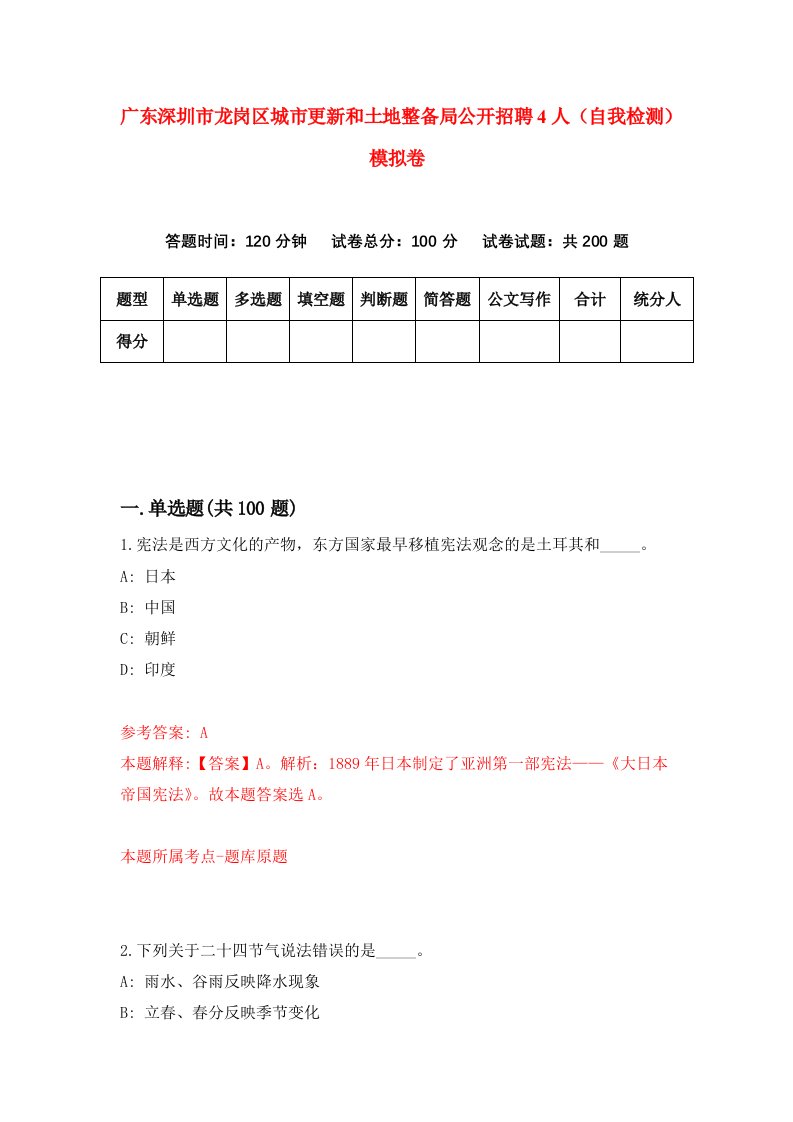 广东深圳市龙岗区城市更新和土地整备局公开招聘4人（自我检测）模拟卷

答题时间：120分钟　试卷总分：100分　试卷试题：共200题

| 题型 | 单选题 | 多选题 | 填空题 | 判断题 | 简答题 | 公文写作 | 合计 | 统分人 |
|---|---|---|---|---|---|---|---|---|
| 得分 | | | | | | | | |

一.单选题(共100题)

1.宪法是西方文化的产物，东方国家最早移植宪法观念的是土耳其和_____。
A: 日本
B: 中国
C: 朝鲜
D: 印度

参考答案: A
本题解释:【答案】A。解析：1889年日本制定了亚洲第一部宪法——《大日本帝国宪法》。故本题答案选A。

本题所属考点-题库原题

2.下列关于二十四节气说法错误的是_____。
A: 雨水、谷雨反映降水现象
B: 立春、春分反映季节变化